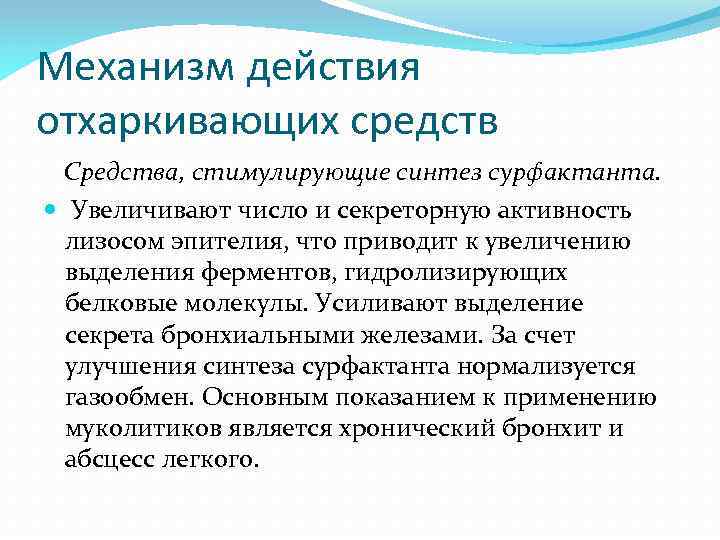 Механизм действия отхаркивающих средств

Средства, стимулирующие синтез сурфактанта.

Увеличивают число и секреторную активность лизосом эпителия, что приводит к увеличению выделения ферментов, гидролизирующих белковые молекулы. Усиливают выделение секрета бронхиальными железами. За счет улучшения синтеза сурфактанта нормализуется газообмен. Основным показанием к применению муколитиков является хронический бронхит и абсцесс легкого.